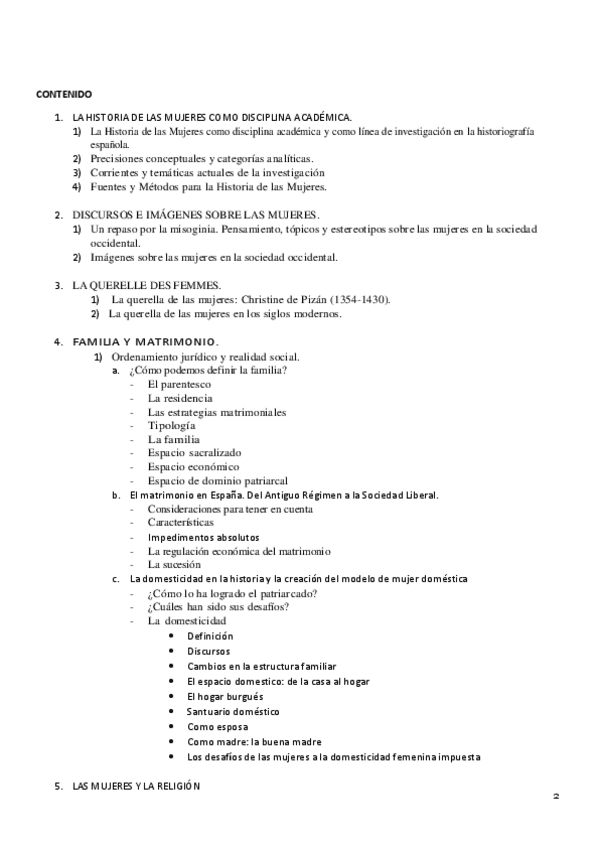 CONTENIDO

1. LA HISTORIA DE LAS MUJERES COMO DISCIPLINA ACADÉMICA.
1) La Historia de las Mujeres como disciplina académica y como línea de investigación en la historiografía española.
2) Precisiones conceptuales y categorías analíticas.
3) Corrientes y temáticas actuales de la investigación
4) Fuentes y Métodos para la Historia de las Mujeres.

2. DISCURSOS E IMÁGENES SOBRE LAS MUJERES.
1) Un repaso por la misoginia. Pensamiento, tópicos y estereotipos sobre las mujeres en la sociedad occidental.
2) Imágenes sobre las mujeres en la sociedad occidental.

3. LA QUERELLE DES FEMMES.
1) La querella de las mujeres: Christine de Pizán (1354-1430).
2) La querella de las mujeres en los siglos modernos.

4. FAMILIA Y MATRIMONIO.
1) Ordenamiento jurídico y realidad social.
a. ¿Cómo podemos definir la familia?
- El parentesco
- La residencia
- Las estrategias matrimoniales
- Tipología
- La familia
- Espacio sacralizado
- Espacio económico
- Espacio de dominio patriarcal
b. El matrimonio en España. Del Antiguo Régimen a la Sociedad Liberal.
- Consideraciones para tener en cuenta
- Características
- Impedimentos absolutos
- La regulación económica del matrimonio
- La sucesión
c. La domesticidad en la historia y la creación del modelo de mujer doméstica
- ¿Cómo lo ha logrado el patriarcado?
- ¿Cuáles han sido sus desafíos?
- La domesticidad
• Definición
• Discursos
• Cambios en la estructura familiar
• El espacio domestico: de la casa al hogar
• El hogar burgués
• Santuario doméstico
• Como esposa
• Como madre: la buena madre
• Los desafíos de las mujeres a la domesticidad femenina impuesta

5. LAS MUJERES Y LA RELIGIÓN

2